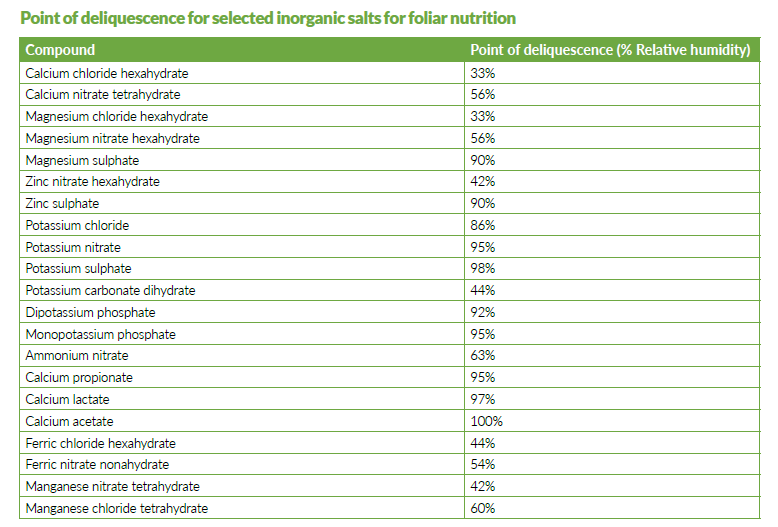 Point of deliquescence for selected inorganic salts for foliar nutrition

| Compound | Point of deliquescence (% Relative humidity) |
|---|---|
| Calcium chloride hexahydrate | 33% |
| Calcium nitrate tetrahydrate | 56% |
| Magnesium chloride hexahydrate | 33% |
| Magnesium nitrate hexahydrate | 56% |
| Magnesium sulphate | 90% |
| Zinc nitrate hexahydrate | 42% |
| Zinc sulphate | 90% |
| Potassium chloride | 86% |
| Potassium nitrate | 95% |
| Potassium sulphate | 98% |
| Potassium carbonate dihydrate | 44% |
| Dipotassium phosphate | 92% |
| Monopotassium phosphate | 95% |
| Ammonium nitrate | 63% |
| Calcium propionate | 95% |
| Calcium lactate | 97% |
| Calcium acetate | 100% |
| Ferric chloride hexahydrate | 44% |
| Ferric nitrate nonahydrate | 54% |
| Manganese nitrate tetrahydrate | 42% |
| Manganese chloride tetrahydrate | 60% |